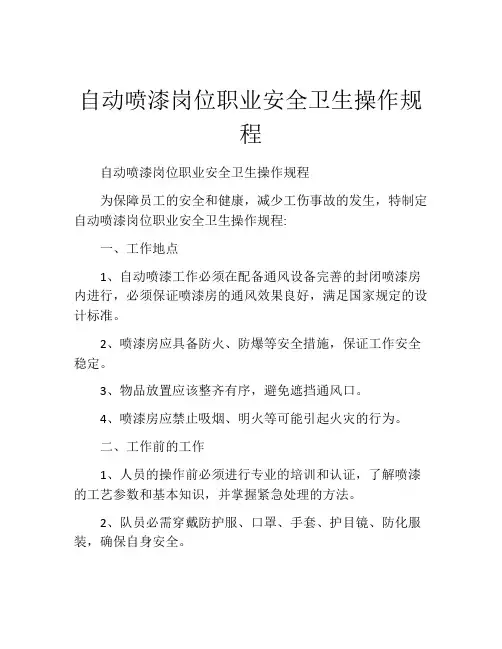 自动喷漆岗位职业安全卫生操作规程

自动喷漆岗位职业安全卫生操作规程

为保障员工的安全和健康，减少工伤事故的发生，特制定自动喷漆岗位职业安全卫生操作规程:

一、工作地点

1、自动喷漆工作必须在配备通风设备完善的封闭喷漆房内进行，必须保证喷漆房的通风效果良好，满足国家规定的设计标准。

2、喷漆房应具备防火、防爆等安全措施，保证工作安全稳定。

3、物品放置应该整齐有序，避免遮挡通风口。

4、喷漆房应禁止吸烟、明火等可能引起火灾的行为。

二、工作前的工作

1、人员的操作前必须进行专业的培训和认证，了解喷漆的工艺参数和基本知识，并掌握紧急处理的方法。

2、队员必需穿戴防护服、口罩、手套、护目镜、防化服装，确保自身安全。